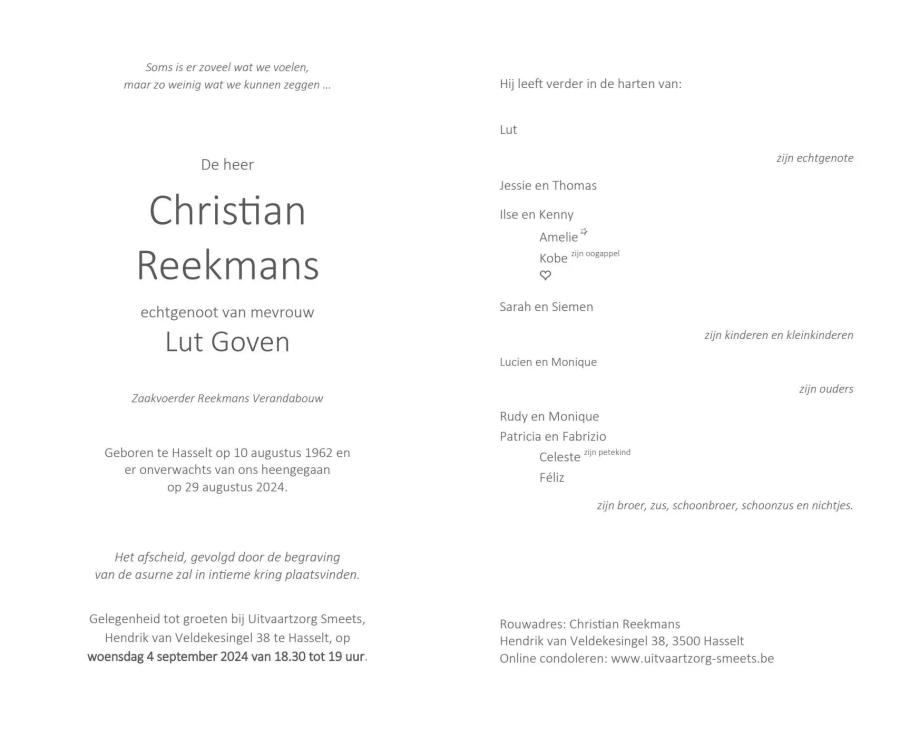 Soms is er zoveel wat we voelen,
maar zo weinig wat we kunnen zeggen ...

De heer

Christian
Reekmans

echtgenoot van mevrouw

Lut Goven

Zaakvoerder Reekmans Verandabouw

Geboren te Hasselt op 10 augustus 1962 en
er onverwachts van ons heengegaan
op 29 augustus 2024.

Het afscheid, gevolgd door de begraving
van de asurne zal in intieme kring plaatsvinden.

Gelegenheid tot groeten bij Uitvaartzorg Smeets,
Hendrik van Veldekesingel 38 te Hasselt, op
woensdag 4 september 2024 van 18.30 tot 19 uur.

Hij leeft verder in de harten van:

Lut

zijn echtgenote

Jessie en Thomas

Ilse en Kenny
Amelie
Kobe zijn oogappel

Sarah en Siemen

zijn kinderen en kleinkinderen

Lucien en Monique

zijn ouders

Rudy en Monique
Patricia en Fabrizio
Celeste zijn petekind
Féliz

zijn broer, zus, schoonbroer, schoonzus en nichtjes.

Rouwadres: Christian Reekmans
Hendrik van Veldekesingel 38, 3500 Hasselt
Online condoleren: www.uitvaartzorg-smeets.be